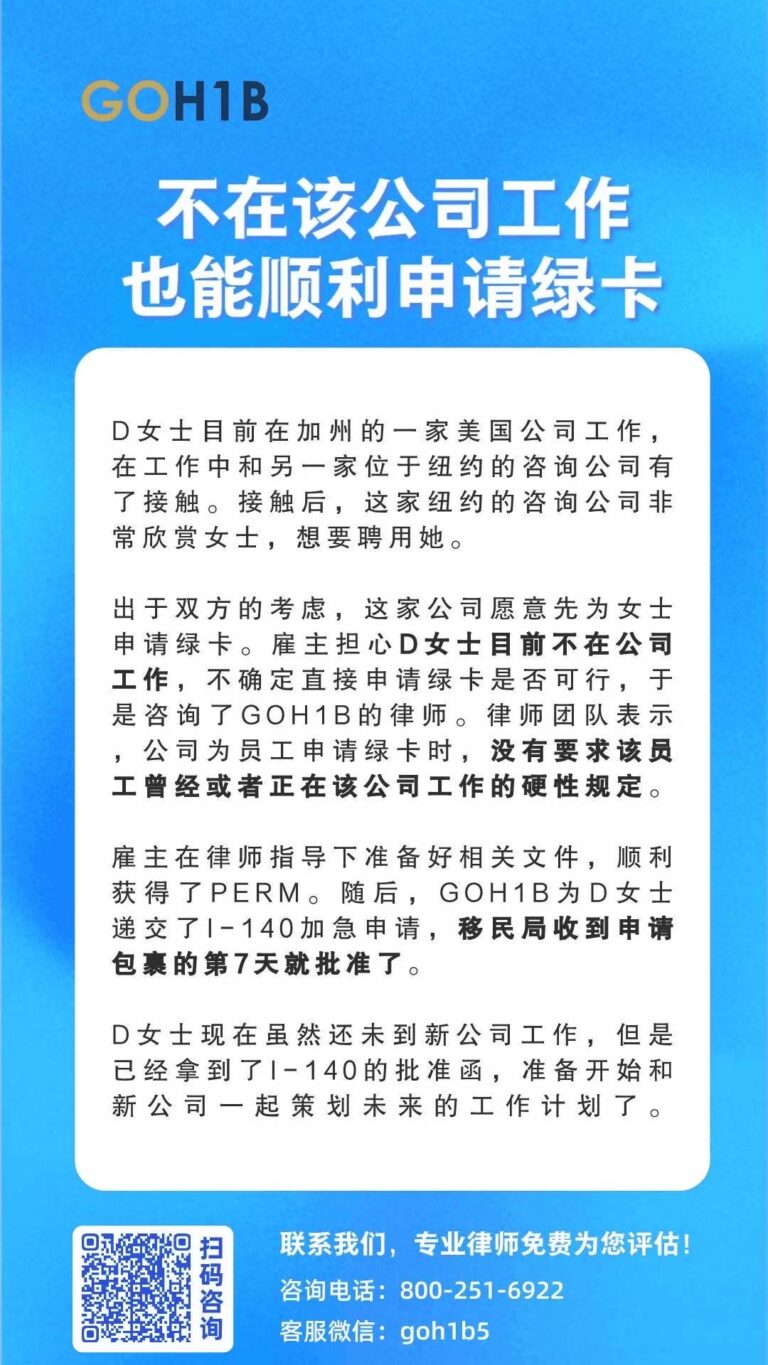 GOH1B

不在该公司工作
也能顺利申请绿卡

D女士目前在加州的一家美国公司工作，在工作中和另一家位于纽约的咨询公司有了接触。接触后，这家纽约的咨询公司非常欣赏女士，想要聘用她。

出于双方的考虑，这家公司愿意先为女士申请绿卡。雇主担心D女士目前不在公司工作，不确定直接申请绿卡是否可行，于是咨询了GOH1B的律师。律师团队表示，公司为员工申请绿卡时，没有要求该员工曾经或者正在该公司工作的硬性规定。

雇主在律师指导下准备好相关文件，顺利获得了PERM。随后，GOH1B为D女士递交了I-140加急申请，移民局收到申请包裹的第7天就批准了。

D女士现在虽然还未到新公司工作，但是已经拿到了I-140的批准函，准备开始和新公司一起策划未来的工作计划了。

扫码咨询

联系我们，专业律师免费为您评估！
咨询电话：800-251-6922
客服微信：goh1b5